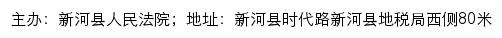 主办：新河县人民法院；地址：新河县时代路新河县地税局西侧80米